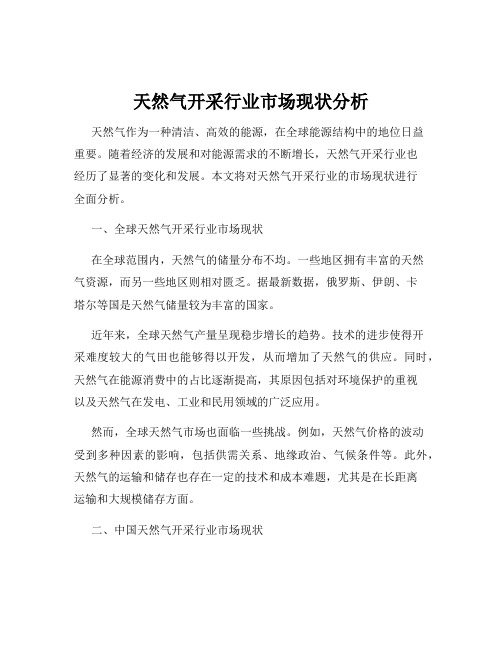 天然气开采行业市场现状分析

天然气作为一种清洁、高效的能源，在全球能源结构中的地位日益重要。随着经济的发展和对能源需求的不断增长，天然气开采行业也经历了显著的变化和发展。本文将对天然气开采行业的市场现状进行全面分析。

一、全球天然气开采行业市场现状

在全球范围内，天然气的储量分布不均。一些地区拥有丰富的天然气资源，而另一些地区则相对匮乏。据最新数据，俄罗斯、伊朗、卡塔尔等国是天然气储量较为丰富的国家。

近年来，全球天然气产量呈现稳步增长的趋势。技术的进步使得开采难度较大的气田也能够得以开发，从而增加了天然气的供应。同时，天然气在能源消费中的占比逐渐提高，其原因包括对环境保护的重视以及天然气在发电、工业和民用领域的广泛应用。

然而，全球天然气市场也面临一些挑战。例如，天然气价格的波动受到多种因素的影响，包括供需关系、地缘政治、气候条件等。此外，天然气的运输和储存也存在一定的技术和成本难题，尤其是在长距离运输和大规模储存方面。

二、中国天然气开采行业市场现状